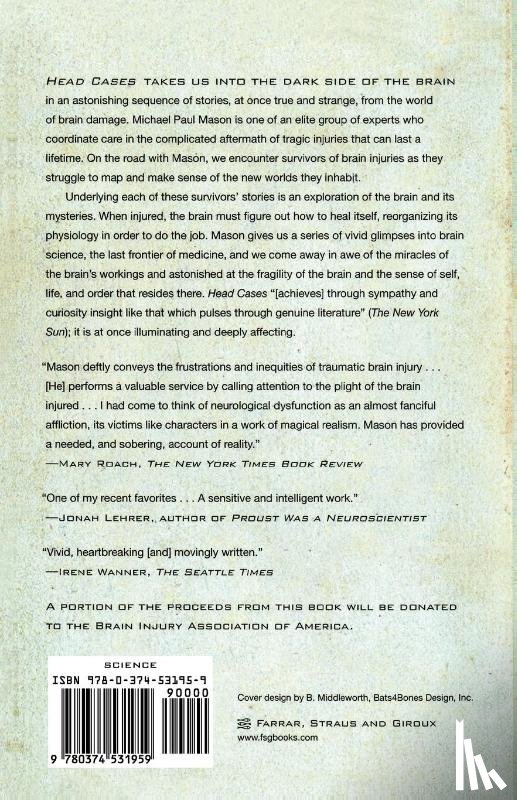 HEAD CASES TAKES US INTO THE DARK SIDE OF THE BRAIN in an astonishing sequence of stories, at once true and strange, from the world of brain damage. Michael Paul Mason is one of an elite group of experts who coordinate care in the complicated aftermath of tragic injuries that can last a lifetime. On the road with Mason, we encounter survivors of brain injuries as they struggle to map and make sense of the new worlds they inhabit.

Underlying each of these survivors' stories is an exploration of the brain and its mysteries. When injured, the brain must figure out how to heal itself, reorganizing its physiology in order to do the job. Mason gives us a series of vivid glimpses into brain science, the last frontier of medicine, and we come away in awe of the miracles of the brain's workings and astonished at the fragility of the brain and the sense of self, life, and order that resides there. Head Cases "[achieves] through sympathy and curiosity insight like that which pulses through genuine literature" (The New York Sun); it is at once illuminating and deeply affecting.

"Mason deftly conveys the frustrations and inequities of traumatic brain injury . . . [He] performs a valuable service by calling attention to the plight of the brain injured . . . I had come to think of neurological dysfunction as an almost fanciful affliction, its victims like characters in a work of magical realism. Mason has provided a needed, and sobering, account of reality."
—MARY ROACH, THE NEW YORK TIMES BOOK REVIEW

"One of my recent favorites . . . A sensitive and intelligent work."
—JONAH LEHRER, AUTHOR OF PROUST WAS A NEUROSCIENTIST

"Vivid, heartbreaking [and] movingly written."
—IRENE WANNER, THE SEATTLE TIMES

A PORTION OF THE PROCEEDS FROM THIS BOOK WILL BE DONATED TO THE BRAIN INJURY ASSOCIATION OF AMERICA.

SCIENCE
ISBN 978-0-374-53195-9
90000
9 780374 531959

Cover design by B. Middleworth, Bats4Bones Design, Inc.

FARRAR, STRAUS AND GIROUX
www.fsgbooks.com